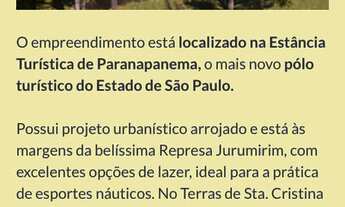 O empreendimento está localizado na Estância Turística de Paranapanema, o mais novo pólo turístico do Estado de São Paulo.

Possui projeto urbanístico arrojado e está às margens da belíssima Represa Jurumirim, com excelentes opções de lazer, ideal para a prática de esportes náuticos. No Terras de Sta. Cristina